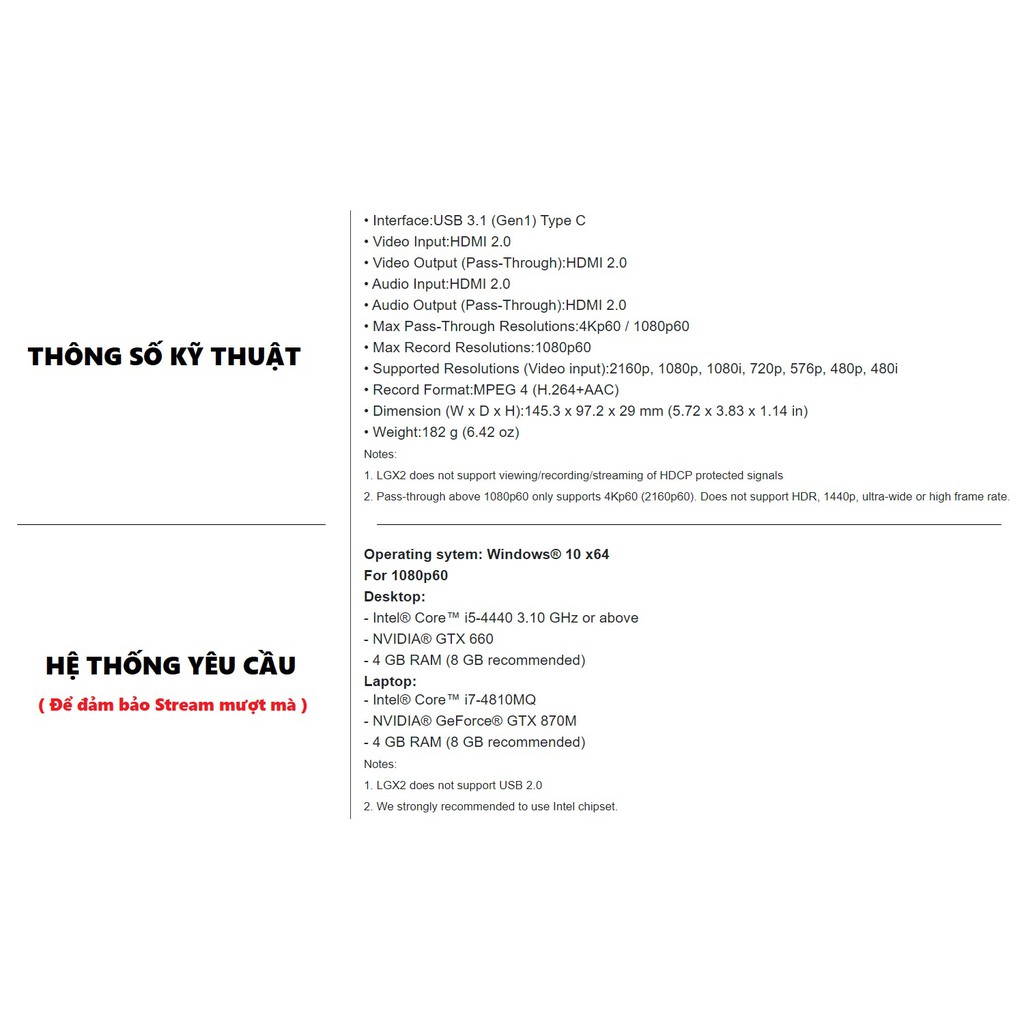 THÔNG SỐ KỸ THUẬT

• Interface:USB 3.1 (Gen1) Type C
• Video Input:HDMI 2.0
• Video Output (Pass-Through):HDMI 2.0
• Audio Input:HDMI 2.0
• Audio Output (Pass-Through):HDMI 2.0
• Max Pass-Through Resolutions:4Kp60 / 1080p60
• Max Record Resolutions:1080p60
• Supported Resolutions (Video input):2160p, 1080p, 1080i, 720p, 576p, 480p, 480i
• Record Format:MPEG 4 (H.264+AAC)
• Dimension (W x D x H):145.3 x 97.2 x 29 mm (5.72 x 3.83 x 1.14 in)
• Weight:182 g (6.42 oz)

Notes:
1. LGX2 does not support viewing/recording/streaming of HDCP protected signals
2. Pass-through above 1080p60 only supports 4Kp60 (2160p60). Does not support HDR, 1440p, ultra-wide or high frame rate.

HỆ THỐNG YÊU CẦU
( Để đảm bảo Stream mượt mà )

Operating sytem: Windows® 10 x64
For 1080p60
Desktop:
- Intel® Core™ i5-4440 3.10 GHz or above
- NVIDIA® GTX 660
- 4 GB RAM (8 GB recommended)
Laptop:
- Intel® Core™ i7-4810MQ
- NVIDIA® GeForce® GTX 870M
- 4 GB RAM (8 GB recommended)

Notes:
1. LGX2 does not support USB 2.0
2. We strongly recommended to use Intel chipset.